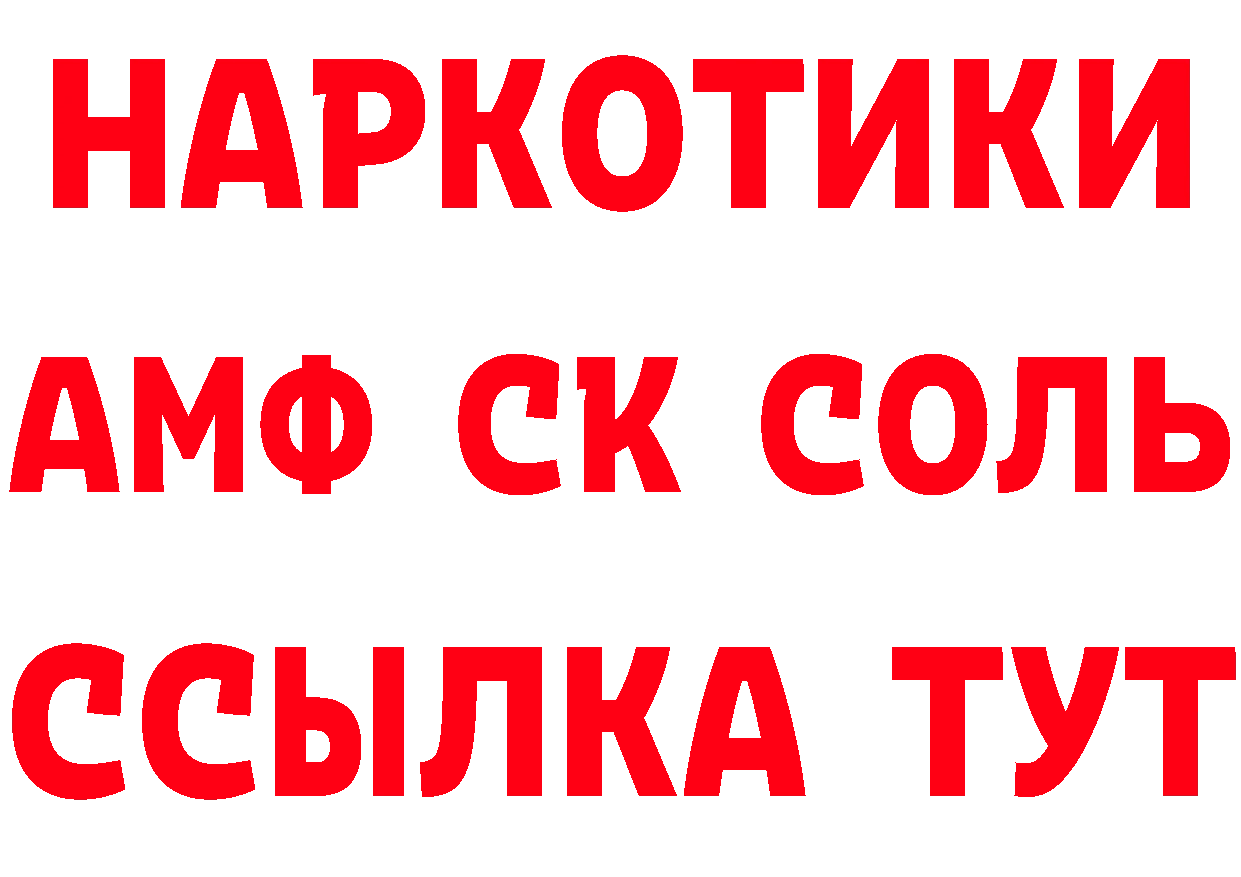 НАРКОТИКИ
АМФ СК СОЛЬ
ССЫЛКА ТУТ